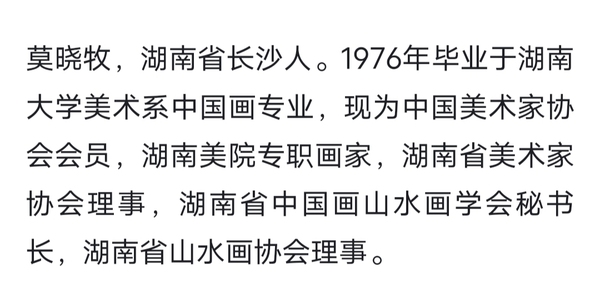 莫晓牧，湖南省长沙人。1976年毕业于湖南大学美术系中国画专业，现为中国美术家协会会员，湖南美院专职画家，湖南省美术家协会理事，湖南省中国画山水画学会秘书长，湖南省山水画协会理事。